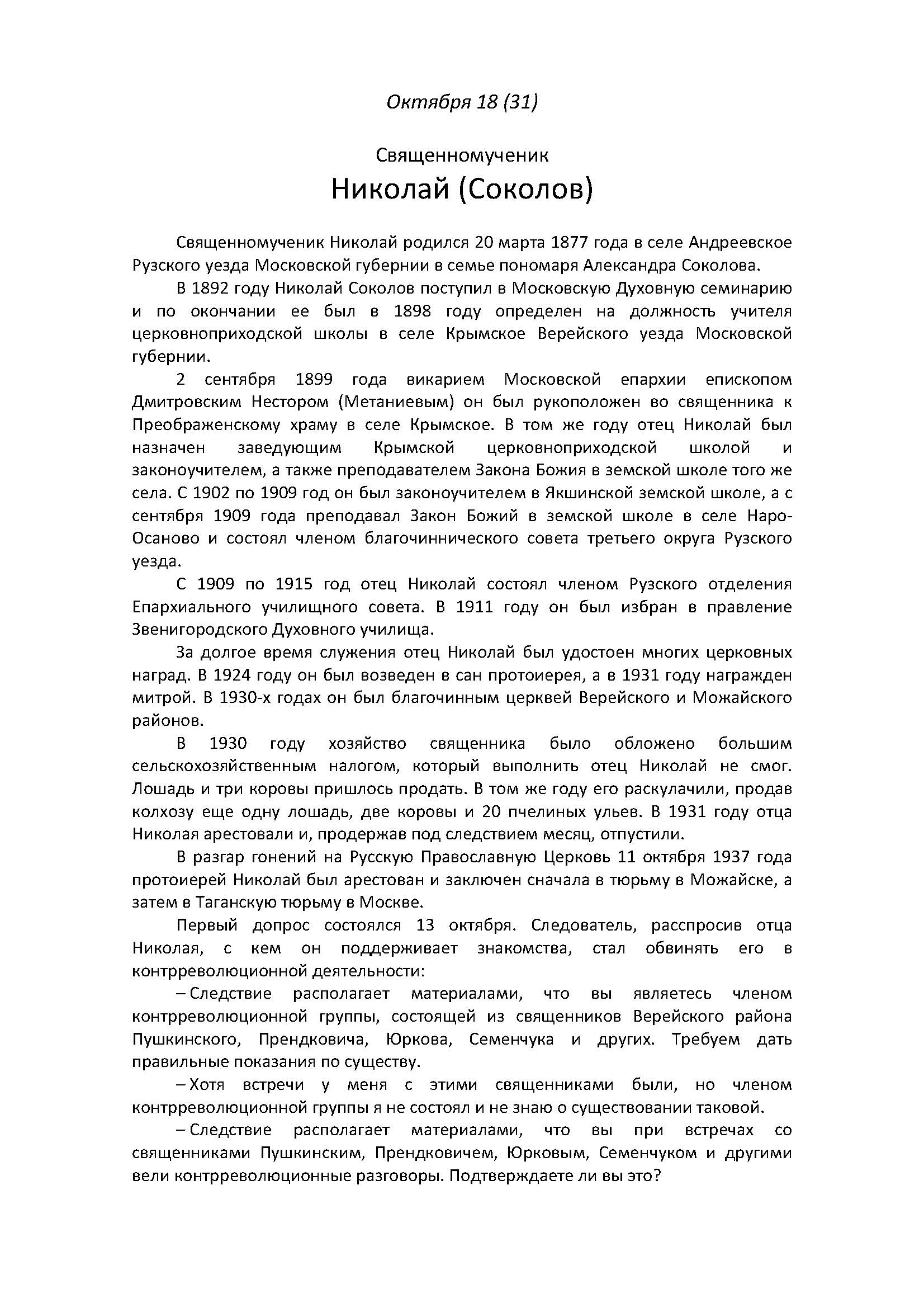 Октября 18 (31)

Священномученик
Николай (Соколов)

Священномученик Николай родился 20 марта 1877 года в селе Андреевское Рузского уезда Московской губернии в семье пономаря Александра Соколова.

В 1892 году Николай Соколов поступил в Московскую Духовную семинарию и по окончании ее был в 1898 году определен на должность учителя церковноприходской школы в селе Крымское Верейского уезда Московской губернии.

2 сентября 1899 года викарием Московской епархии епископом Дмитровским Нестором (Метаниевым) он был рукоположен во священника к Преображенскому храму в селе Крымское. В том же году отец Николай был назначен заведующим Крымской церковноприходской школой и законоучителем, а также преподавателем Закона Божия в земской школе того же села. С 1902 по 1909 год он был законоучителем в Якшинской земской школе, а с сентября 1909 года преподавал Закон Божий в земской школе в селе Наро-Осаново и состоял членом благочиннического совета третьего округа Рузского уезда.

С 1909 по 1915 год отец Николай состоял членом Рузского отделения Епархиального училищного совета. В 1911 году он был избран в правление Звенигородского Духовного училища.

За долгое время служения отец Николай был удостоен многих церковных наград. В 1924 году он был возведен в сан протоиерея, а в 1931 году награжден митрой. В 1930-х годах он был благочинным церквей Верейского и Можайского районов.

В 1930 году хозяйство священника было обложено большим сельскохозяйственным налогом, который выполнить отец Николай не смог. Лошадь и три коровы пришлось продать. В том же году его раскулачили, продав колхозу еще одну лошадь, две коровы и 20 пчелиных ульев. В 1931 году отца Николая арестовали и, продержав под следствием месяц, отпустили.

В разгар гонений на Русскую Православную Церковь 11 октября 1937 года протоиерей Николай был арестован и заключен сначала в тюрьму в Можайске, а затем в Таганскую тюрьму в Москве.

Первый допрос состоялся 13 октября. Следователь, расспросив отца Николая, с кем он поддерживает знакомства, стал обвинять его в контрреволюционной деятельности:

– Следствие располагает материалами, что вы являетесь членом контрреволюционной группы, состоящей из священников Верейского района Пушкинского, Прендковича, Юркова, Семенчука и других. Требуем дать правильные показания по существу.

– Хотя встречи у меня с этими священниками были, но членом контрреволюционной группы я не состоял и не знаю о существовании таковой.

– Следствие располагает материалами, что вы при встречах со священниками Пушкинским, Прендковичем, Юрковым, Семенчуком и другими вели контрреволюционные разговоры. Подтверждаете ли вы это?